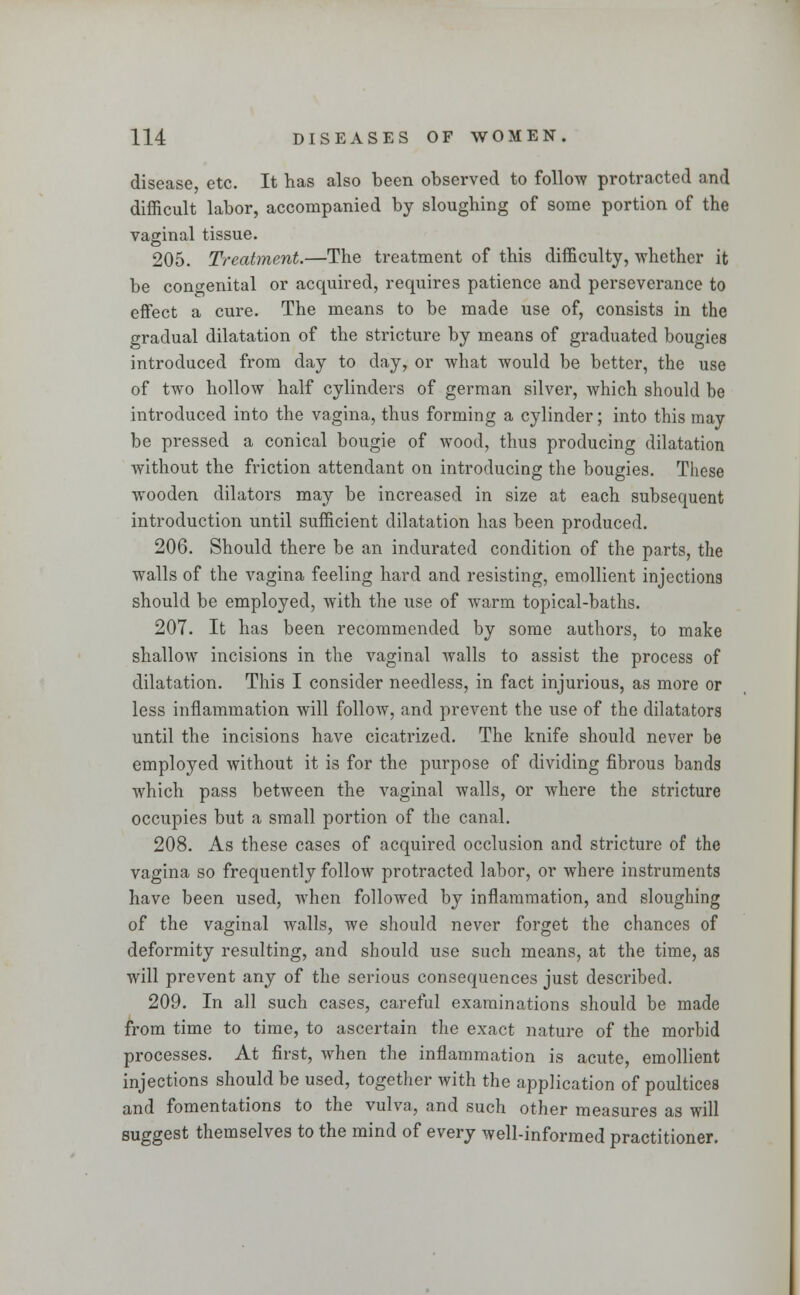 114 DISEASES OF WOMEN.

disease, etc. It has also been observed to follow protracted and difficult labor, accompanied by sloughing of some portion of the vaginal tissue.

205. Treatment.—The treatment of this difficulty, whether it be congenital or acquired, requires patience and perseverance to effect a cure. The means to be made use of, consists in the gradual dilatation of the stricture by means of graduated bougies introduced from day to day, or what would be better, the use of two hollow half cylinders of german silver, which should be introduced into the vagina, thus forming a cylinder; into this may be pressed a conical bougie of wood, thus producing dilatation without the friction attendant on introducing the bougies. These wooden dilators may be increased in size at each subsequent introduction until sufficient dilatation has been produced.

206. Should there be an indurated condition of the parts, the walls of the vagina feeling hard and resisting, emollient injections should be employed, with the use of warm topical-baths.

207. It has been recommended by some authors, to make shallow incisions in the vaginal walls to assist the process of dilatation. This I consider needless, in fact injurious, as more or less inflammation will follow, and prevent the use of the dilatators until the incisions have cicatrized. The knife should never be employed without it is for the purpose of dividing fibrous bands which pass between the vaginal walls, or where the stricture occupies but a small portion of the canal.

208. As these cases of acquired occlusion and stricture of the vagina so frequently follow protracted labor, or where instruments have been used, when followed by inflammation, and sloughing of the vaginal walls, we should never forget the chances of deformity resulting, and should use such means, at the time, as will prevent any of the serious consequences just described.

209. In all such cases, careful examinations should be made from time to time, to ascertain the exact nature of the morbid processes. At first, when the inflammation is acute, emollient injections should be used, together with the application of poultices and fomentations to the vulva, and such other measures as will suggest themselves to the mind of every well-informed practitioner.